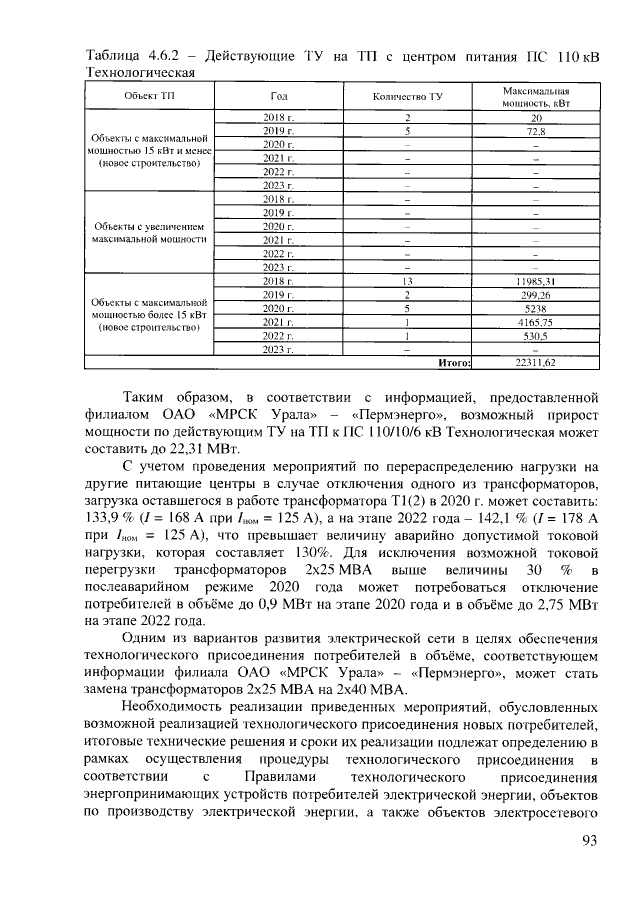 Таблица 4.6.2 – Действующие ТУ на ТП с центром питания ПС 110 кВ Технологическая

| Объект ТП | Год | Количество ТУ | Максимальная мощность, кВт |
|---|---|---|---|
| Объекты с максимальной мощностью 15 кВт и менее (новое строительство) | 2018 г. | 2 | 20 |
| | 2019 г. | 5 | 72,8 |
| | 2020 г. | – | – |
| | 2021 г. | – | – |
| | 2022 г. | – | – |
| | 2023 г. | – | – |
| Объекты с увеличением максимальной мощности | 2018 г. | – | – |
| | 2019 г. | – | – |
| | 2020 г. | – | – |
| | 2021 г. | – | – |
| | 2022 г. | – | – |
| | 2023 г. | – | – |
| Объекты с максимальной мощностью более 15 кВт (новое строительство) | 2018 г. | 13 | 11985,31 |
| | 2019 г. | 2 | 299,26 |
| | 2020 г. | 5 | 5238 |
| | 2021 г. | 1 | 4165,75 |
| | 2022 г. | 1 | 530,5 |
| | 2023 г. | – | – |
| | | Итого: | 22311,62 |

Таким образом, в соответствии с информацией, предоставленной филиалом ОАО «МРСК Урала» – «Пермэнерго», возможный прирост мощности по действующим ТУ на ТП к ПС 110/10/6 кВ Технологическая может составить до 22,31 МВт.

С учетом проведения мероприятий по перераспределению нагрузки на другие питающие центры в случае отключения одного из трансформаторов, загрузка оставшегося в работе трансформатора Т1(2) в 2020 г. может составить: 133,9 % ($I$ = 168 А при $I_{ном}$ = 125 А), а на этапе 2022 года – 142,1 % ($I$ = 178 А при $I_{ном}$ = 125 А), что превышает величину аварийно допустимой токовой нагрузки, которая составляет 130%. Для исключения возможной токовой перегрузки трансформаторов 2х25 МВА выше величины 30 % в послеаварийном режиме 2020 года может потребоваться отключение потребителей в объёме до 0,9 МВт на этапе 2020 года и в объёме до 2,75 МВт на этапе 2022 года.

Одним из вариантов развития электрической сети в целях обеспечения технологического присоединения потребителей в объёме, соответствующем информации филиала ОАО «МРСК Урала» – «Пермэнерго», может стать замена трансформаторов 2х25 МВА на 2х40 МВА.

Необходимость реализации приведенных мероприятий, обусловленных возможной реализацией технологического присоединения новых потребителей, итоговые технические решения и сроки их реализации подлежат определению в рамках осуществления процедуры технологического присоединения в соответствии с Правилами технологического присоединения энергопринимающих устройств потребителей электрической энергии, объектов по производству электрической энергии, а также объектов электросетевого

93